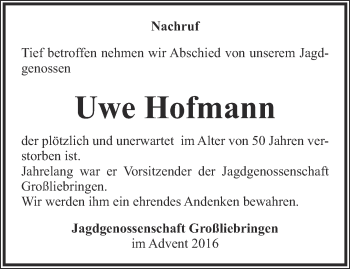 Nachruf

Tief betroffen nehmen wir Abschied von unserem Jagdgenossen

Uwe Hofmann

der plötzlich und unerwartet im Alter von 50 Jahren verstorben ist.
Jahrelang war er Vorsitzender der Jagdgenossenschaft Großliebringen.
Wir werden ihm ein ehrendes Andenken bewahren.

Jagdgenossenschaft Großliebringen
im Advent 2016